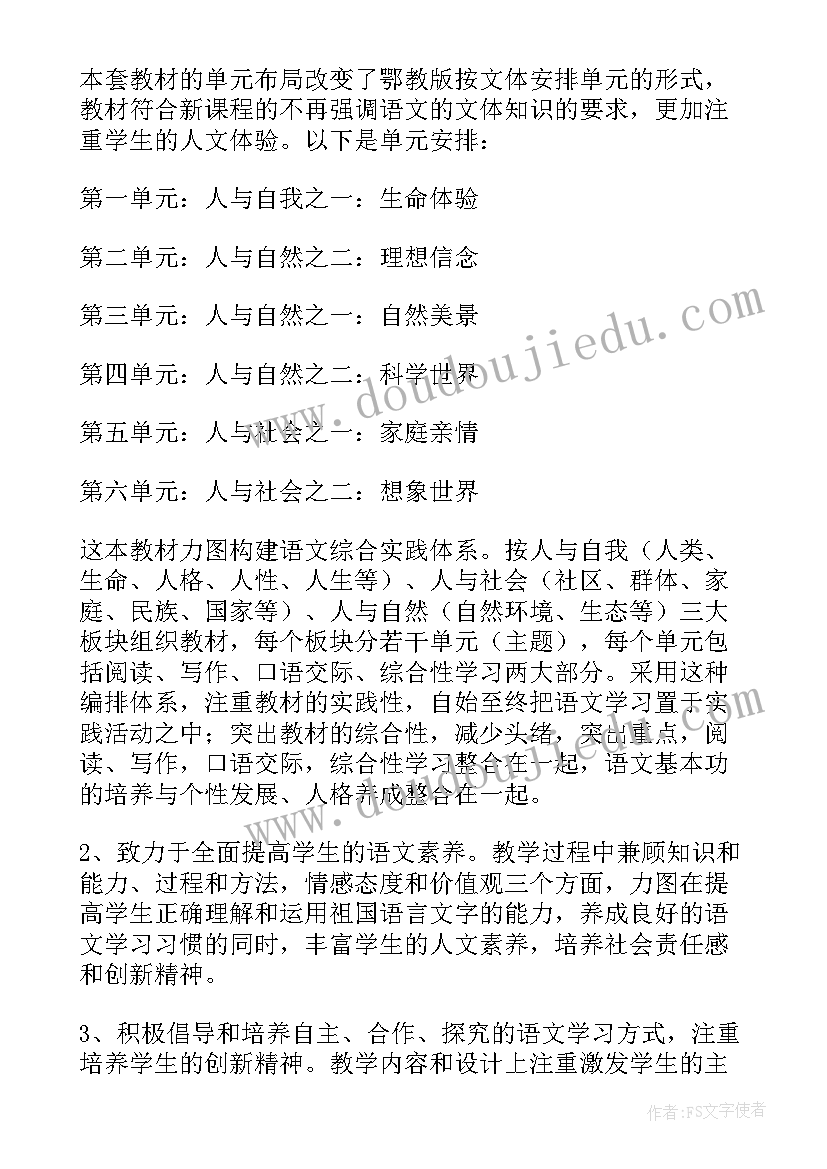 本套教材的单元布局改变了鄂教版按文体安排单元的形式，教材符合新课程的不再强调语文的文体知识的要求，更加注重学生的人文体验。以下是单元安排：

第一单元：人与自我之一：生命体验

第二单元：人与自然之二：理想信念

第三单元：人与自然之一：自然美景

第四单元：人与自然之二：科学世界

第五单元：人与社会之一：家庭亲情

第六单元：人与社会之二：想象世界

这本教材力图构建语文综合实践体系。按人与自我（人类、生命、人格、人性、人生等）、人与社会（社区、群体、家庭、民族、国家等）、人与自然（自然环境、生态等）三大板块组织教材，每个板块分若干单元（主题），每个单元包括阅读、写作、口语交际、综合性学习两大部分。采用这种编排体系，注重教材的实践性，自始至终把语文学习置于实践活动之中；突出教材的综合性，减少头绪，突出重点，阅读、写作，口语交际，综合性学习整合在一起，语文基本功的培养与个性发展、人格养成整合在一起。

2、致力于全面提高学生的语文素养。教学过程中兼顾知识和能力、过程和方法，情感态度和价值观三个方面，力图在提高学生正确理解和运用祖国语言文字的能力，养成良好的语文学习习惯的同时，丰富学生的人文素养，培养社会责任感和创新精神。

3、积极倡导和培养自主、合作、探究的语文学习方式，注重培养学生的创新精神。教学内容和设计上注重激发学生的主

www.doudoujiedu.com

作者：FS文字使者